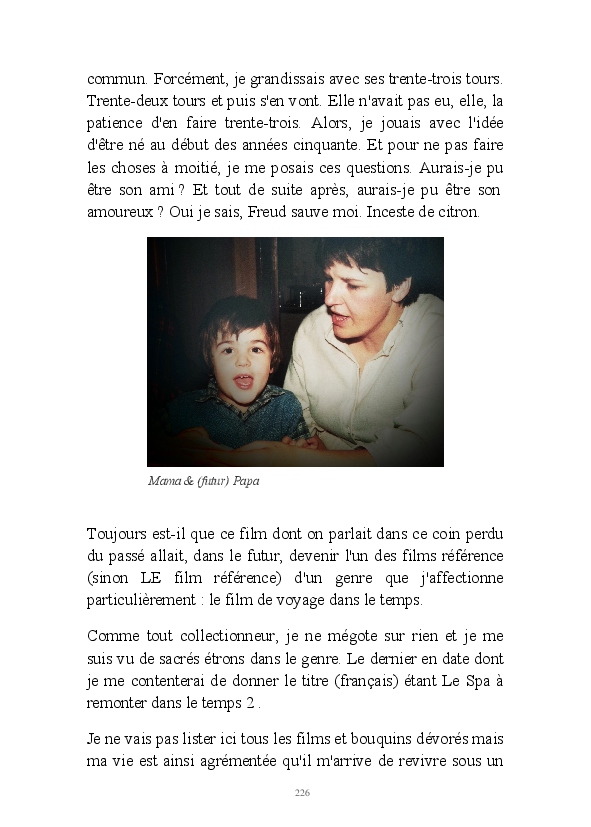 commun. Forcément, je grandissais avec ses trente-trois tours. Trente-deux tours et puis s'en vont. Elle n'avait pas eu, elle, la patience d'en faire trente-trois. Alors, je jouais avec l'idée d'être né au début des années cinquante. Et pour ne pas faire les choses à moitié, je me posais ces questions. Aurais-je pu être son ami ? Et tout de suite après, aurais-je pu être son amoureux ? Oui je sais, Freud sauve moi. Inceste de citron.

Mama & (futur) Papa

Toujours est-il que ce film dont on parlait dans ce coin perdu du passé allait, dans le futur, devenir l'un des films référence (sinon LE film référence) d'un genre que j'affectionne particulièrement : le film de voyage dans le temps.

Comme tout collectionneur, je ne mégote sur rien et je me suis vu de sacrés étrons dans le genre. Le dernier en date dont je me contenterai de donner le titre (français) étant Le Spa à remonter dans le temps 2 .

Je ne vais pas lister ici tous les films et bouquins dévorés mais ma vie est ainsi agrémentée qu'il m'arrive de revivre sous un

226